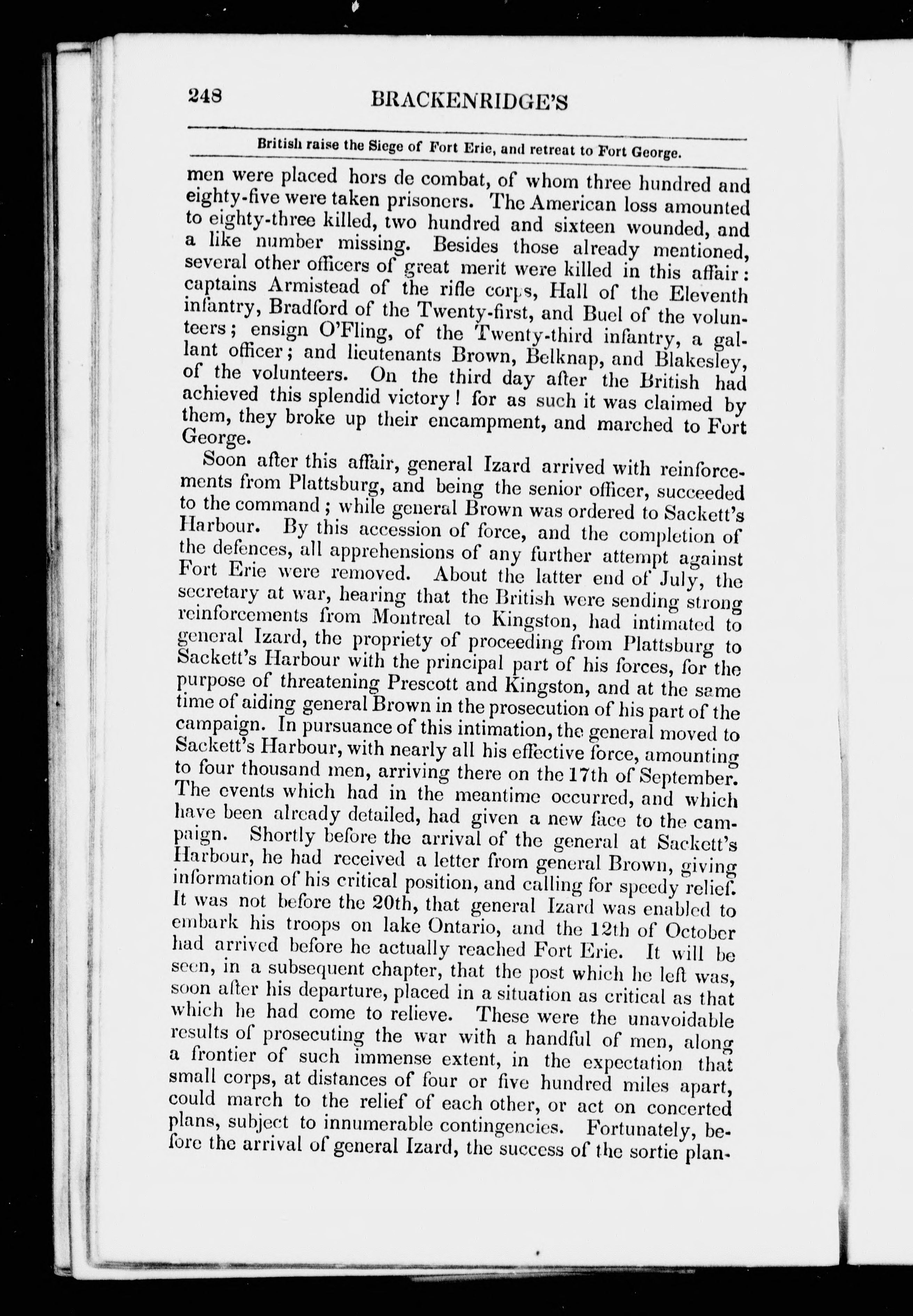 248 BRACKENRIDGE'S

British raise the Siege of Fort Erie, and retreat to Fort George.

men were placed hors de combat, of whom three hundred and eighty-five were taken prisoners. The American loss amounted to eighty-three killed, two hundred and sixteen wounded, and a like number missing. Besides those already mentioned, several other officers of great merit were killed in this affair: captains Armistead of the rifle corps, Hall of the Eleventh infantry, Bradford of the Twenty-first, and Buel of the volunteers; ensign O'Fling, of the Twenty-third infantry, a gallant officer; and lieutenants Brown, Belknap, and Blakesley, of the volunteers. On the third day after the British had achieved this splendid victory! for as such it was claimed by them, they broke up their encampment, and marched to Fort George.

Soon after this affair, general Izard arrived with reinforcements from Plattsburg, and being the senior officer, succeeded to the command; while general Brown was ordered to Sackett's Harbour. By this accession of force, and the completion of the defences, all apprehensions of any further attempt against Fort Erie were removed. About the latter end of July, the secretary at war, hearing that the British were sending strong reinforcements from Montreal to Kingston, had intimated to general Izard, the propriety of proceeding from Plattsburg to Sackett's Harbour with the principal part of his forces, for the purpose of threatening Prescott and Kingston, and at the same time of aiding general Brown in the prosecution of his part of the campaign. In pursuance of this intimation, the general moved to Sackett's Harbour, with nearly all his effective force, amounting to four thousand men, arriving there on the 17th of September. The events which had in the meantime occurred, and which have been already detailed, had given a new face to the campaign. Shortly before the arrival of the general at Sackett's Harbour, he had received a letter from general Brown, giving information of his critical position, and calling for speedy relief. It was not before the 20th, that general Izard was enabled to embark his troops on lake Ontario, and the 12th of October had arrived before he actually reached Fort Erie. It will be seen, in a subsequent chapter, that the post which he left was, soon after his departure, placed in a situation as critical as that which he had come to relieve. These were the unavoidable results of prosecuting the war with a handful of men, along a frontier of such immense extent, in the expectation that small corps, at distances of four or five hundred miles apart, could march to the relief of each other, or act on concerted plans, subject to innumerable contingencies. Fortunately, before the arrival of general Izard, the success of the sortie plan-